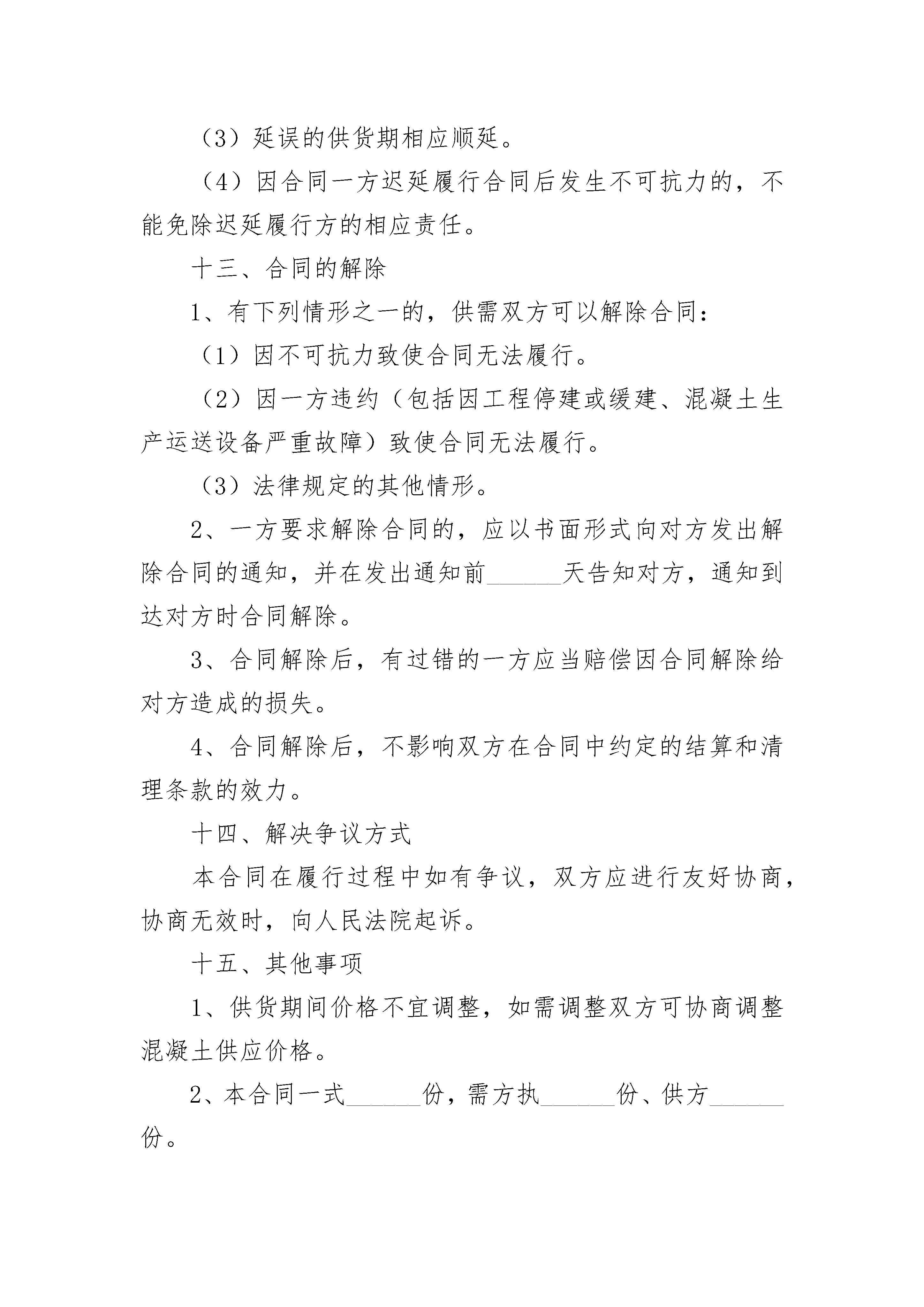 （3）延误的供货期相应顺延。

（4）因合同一方迟延履行合同后发生不可抗力的，不能免除迟延履行方的相应责任。

十三、合同的解除

1、有下列情形之一的，供需双方可以解除合同：

（1）因不可抗力致使合同无法履行。

（2）因一方违约（包括因工程停建或缓建、混凝土生产运送设备严重故障）致使合同无法履行。

（3）法律规定的其他情形。

2、一方要求解除合同的，应以书面形式向对方发出解除合同的通知，并在发出通知前______天告知对方，通知到达对方时合同解除。

3、合同解除后，有过错的一方应当赔偿因合同解除给对方造成的损失。

4、合同解除后，不影响双方在合同中约定的结算和清理条款的效力。

十四、解决争议方式

本合同在履行过程中如有争议，双方应进行友好协商，协商无效时，向人民法院起诉。

十五、其他事项

1、供货期间价格不宜调整，如需调整双方可协商调整混凝土供应价格。

2、本合同一式______份，需方执______份、供方______份。